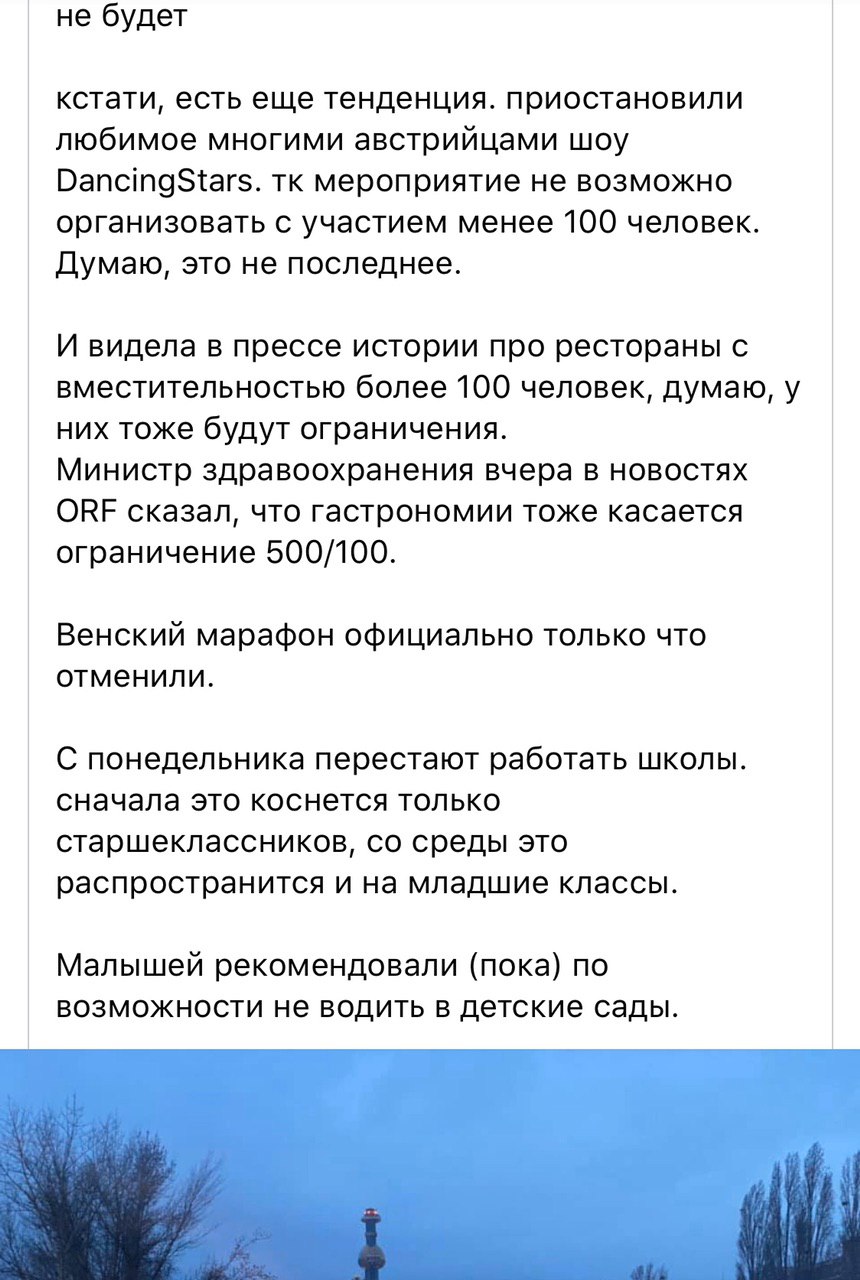 не будет

кстати, есть еще тенденция. приостановили любимое многими австрийцами шоу DancingStars. тк мероприятие не возможно организовать с участием менее 100 человек. Думаю, это не последнее.

И видела в прессе истории про рестораны с вместительностью более 100 человек, думаю, у них тоже будут ограничения.
Министр здравоохранения вчера в новостях ORF сказал, что гастрономии тоже касается ограничение 500/100.

Венский марафон официально только что отменили.

С понедельника перестают работать школы. сначала это коснется только старшеклассников, со среды это распространится и на младшие классы.

Малышей рекомендовали (пока) по возможности не водить в детские сады.